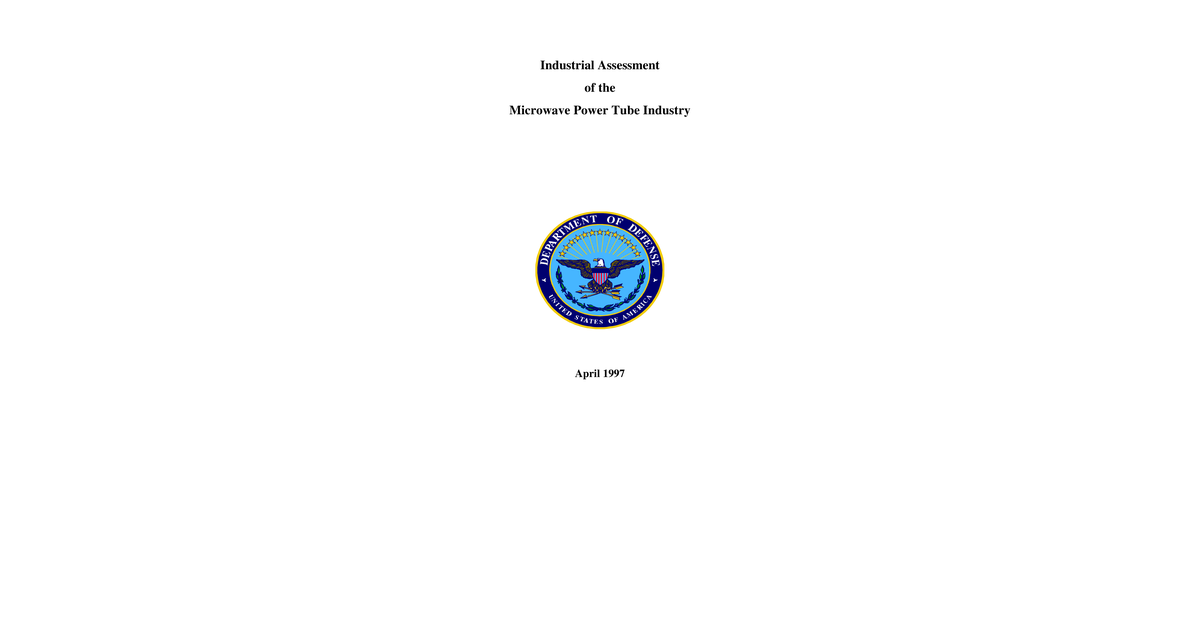 Industrial Assessment
of the
Microwave Power Tube Industry

DEPARTMENT OF DEFENSE
UNITED STATES OF AMERICA

April 1997